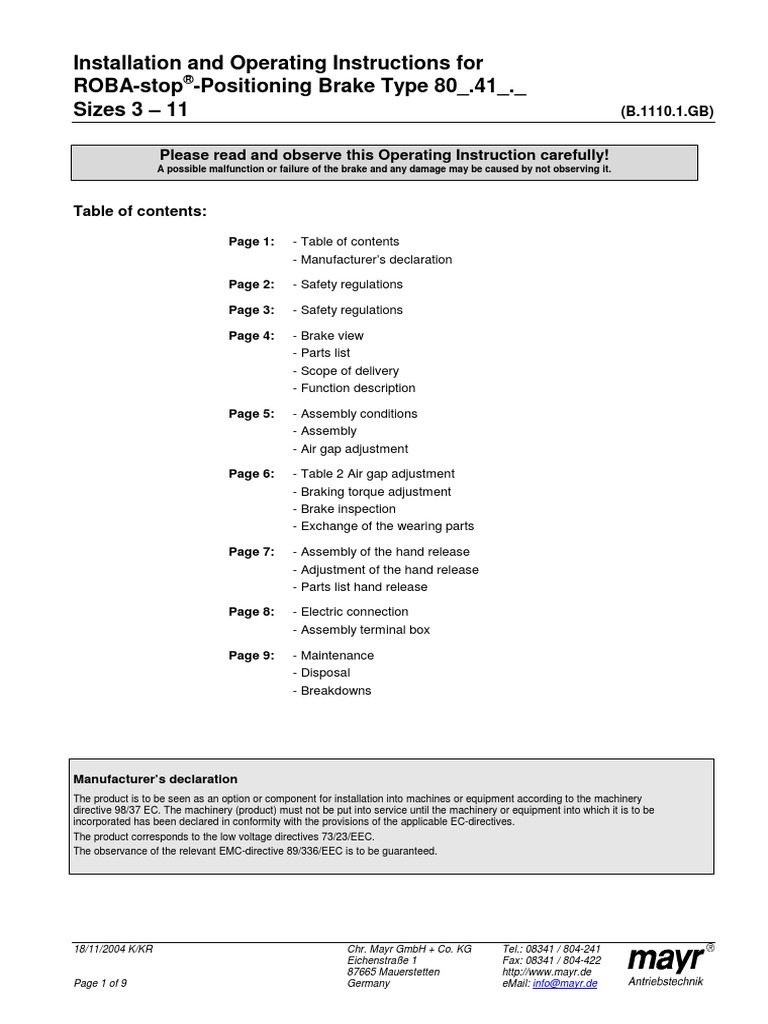 Installation and Operating Instructions for ROBA-stop®-Positioning Brake Type 80_.41_._
Sizes 3 – 11 (B.1110.1.GB)

Please read and observe this Operating Instruction carefully!
A possible malfunction or failure of the brake and any damage may be caused by not observing it.

Table of contents:

Page 1: - Table of contents
- Manufacturer's declaration

Page 2: - Safety regulations

Page 3: - Safety regulations

Page 4: - Brake view
- Parts list
- Scope of delivery
- Function description

Page 5: - Assembly conditions
- Assembly
- Air gap adjustment

Page 6: - Table 2 Air gap adjustment
- Braking torque adjustment
- Brake inspection
- Exchange of the wearing parts

Page 7: - Assembly of the hand release
- Adjustment of the hand release
- Parts list hand release

Page 8: - Electric connection
- Assembly terminal box

Page 9: - Maintenance
- Disposal
- Breakdowns

Manufacturer's declaration

The product is to be seen as an option or component for installation into machines or equipment according to the machinery directive 98/37 EC. The machinery (product) must not be put into service until the machinery or equipment into which it is to be incorporated has been declared in conformity with the provisions of the applicable EC-directives.

The product corresponds to the low voltage directives 73/23/EEC.

The observance of the relevant EMC-directive 89/336/EEC is to be guaranteed.

18/11/2004 K/KR
Page 1 of 9

Chr. Mayr GmbH + Co. KG
Eichenstraße 1
87665 Mauerstetten
Germany

Tel.: 08341 / 804-241
Fax: 08341 / 804-422
http://www.mayr.de
eMail: info@mayr.de

mayr®
Antriebstechnik